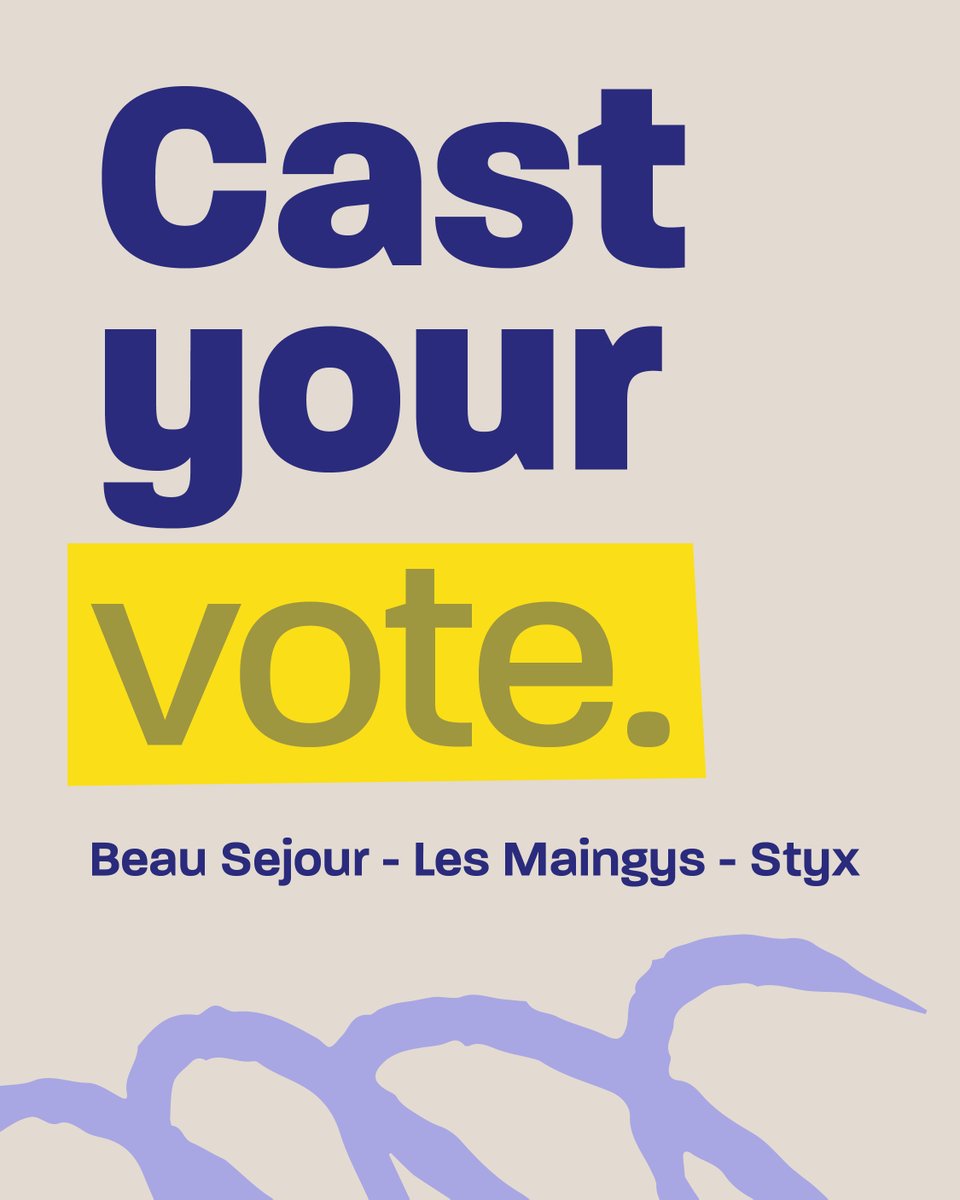 Cast your vote.

Beau Sejour - Les Maingys - Styx